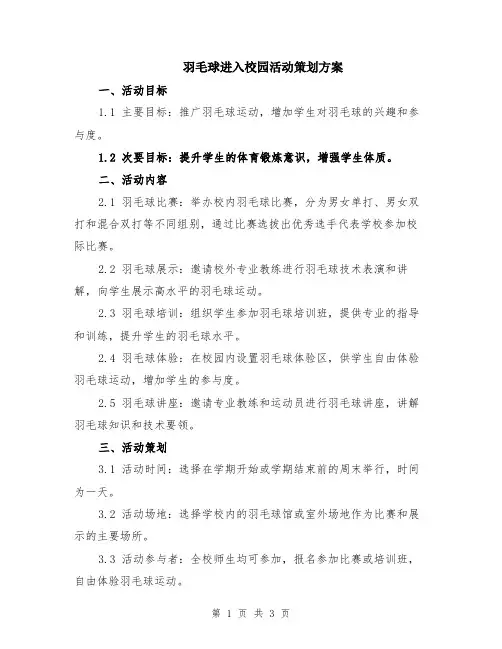 羽毛球进入校园活动策划方案

一、活动目标

1.1 主要目标：推广羽毛球运动，增加学生对羽毛球的兴趣和参与度。

1.2 次要目标：提升学生的体育锻炼意识，增强学生体质。

二、活动内容

2.1 羽毛球比赛：举办校内羽毛球比赛，分为男女单打、男女双打和混合双打等不同组别，通过比赛选拔出优秀选手代表学校参加校际比赛。

2.2 羽毛球展示：邀请校外专业教练进行羽毛球技术表演和讲解，向学生展示高水平的羽毛球运动。

2.3 羽毛球培训：组织学生参加羽毛球培训班，提供专业的指导和训练，提升学生的羽毛球水平。

2.4 羽毛球体验：在校园内设置羽毛球体验区，供学生自由体验羽毛球运动，增加学生的参与度。

2.5 羽毛球讲座：邀请专业教练和运动员进行羽毛球讲座，讲解羽毛球知识和技术要领。

三、活动策划

3.1 活动时间：选择在学期开始或学期结束前的周末举行，时间为一天。

3.2 活动场地：选择学校内的羽毛球馆或室外场地作为比赛和展示的主要场所。

3.3 活动参与者：全校师生均可参加，报名参加比赛或培训班，自由体验羽毛球运动。

第 1 页 共 3 页